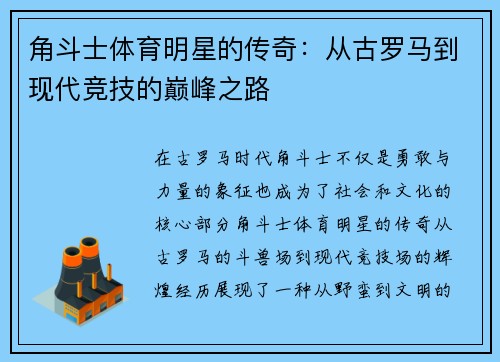 角斗士体育明星的传奇：从古罗马到现代竞技的巅峰之路

在古罗马时代角斗士不仅是勇敢与力量的象征也成为了社会和文化的核心部分角斗士体育明星的传奇从古罗马的斗兽场到现代竞技场的辉煌经历展现了一种从野蛮到文明的